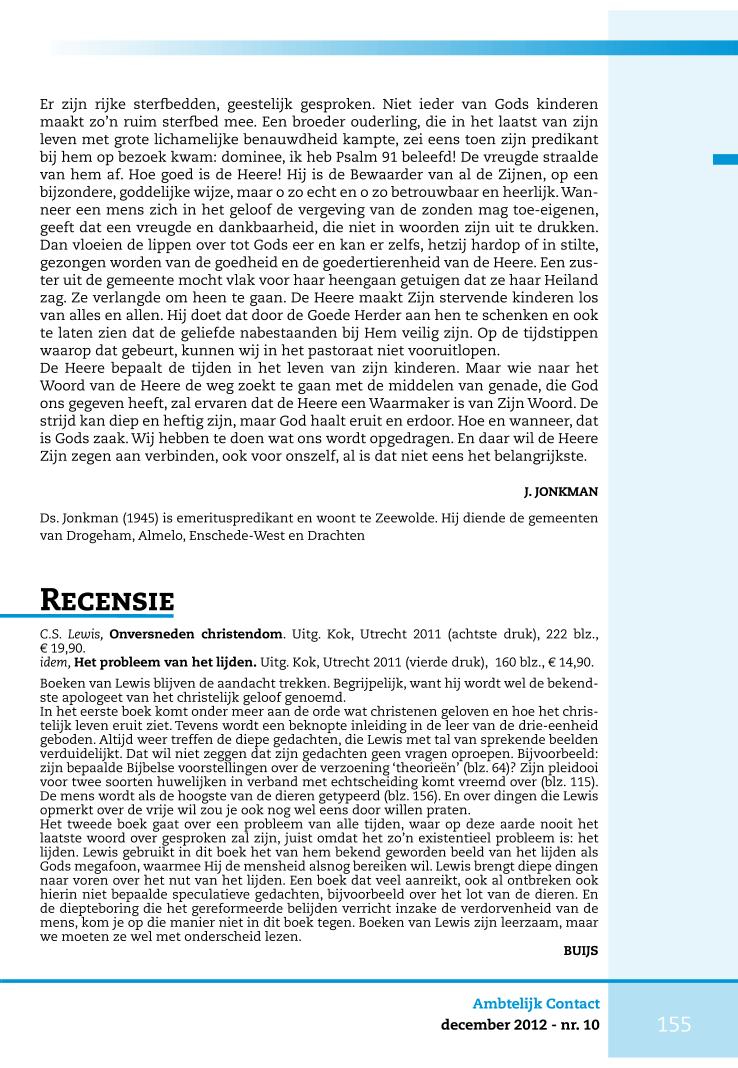 Er zijn rijke sterfbedden, geestelijk gesproken. Niet ieder van Gods kinderen maakt zo'n ruim sterfbed mee. Een broeder ouderling, die in het laatst van zijn leven met grote lichamelijke benauwdheid kampte, zei eens toen zijn predikant bij hem op bezoek kwam: dominee, ik heb Psalm 91 beleefd! De vreugde straalde van hem af. Hoe goed is de Heere! Hij is de Bewaarder van al de Zijnen, op een bijzondere, goddelijke wijze, maar o zo echt en o zo betrouwbaar en heerlijk. Wanneer een mens zich in het geloof de vergeving van de zonden mag toe-eigenen, geeft dat een vreugde en dankbaarheid, die niet in woorden zijn uit te drukken. Dan vloeien de lippen over tot Gods eer en kan er zelfs, hetzij hardop of in stilte, gezongen worden van de goedheid en de goedertierenheid van de Heere. Een zuster uit de gemeente mocht vlak voor haar heengaan getuigen dat ze haar Heiland zag. Ze verlangde om heen te gaan. De Heere maakt Zijn stervende kinderen los van alles en allen. Hij doet dat door de Goede Herder aan hen te schenken en ook te laten zien dat de geliefde nabestaanden bij Hem veilig zijn. Op de tijdstippen waarop dat gebeurt, kunnen wij in het pastoraat niet vooruitlopen.
De Heere bepaalt de tijden in het leven van zijn kinderen. Maar wie naar het Woord van de Heere de weg zoekt te gaan met de middelen van genade, die God ons gegeven heeft, zal ervaren dat de Heere een Waarmaker is van Zijn Woord. De strijd kan diep en heftig zijn, maar God haalt eruit en erdoor. Hoe en wanneer, dat is Gods zaak. Wij hebben te doen wat ons wordt opgedragen. En daar wil de Heere Zijn zegen aan verbinden, ook voor onszelf, al is dat niet eens het belangrijkste.

J. JONKMAN

Ds. Jonkman (1945) is emerituspredikant en woont te Zeewolde. Hij diende de gemeenten van Drogeham, Almelo, Enschede-West en Drachten

RECENSIE

C.S. Lewis, Onversneden christendom. Uitg. Kok, Utrecht 2011 (achtste druk), 222 blz., € 19,90.
idem, Het probleem van het lijden. Uitg. Kok, Utrecht 2011 (vierde druk), 160 blz., € 14,90.

Boeken van Lewis blijven de aandacht trekken. Begrijpelijk, want hij wordt wel de bekendste apologeet van het christelijk geloof genoemd.
In het eerste boek komt onder meer aan de orde wat christenen geloven en hoe het christelijk leven eruit ziet. Tevens wordt een beknopte inleiding in de leer van de drie-eenheid geboden. Altijd weer treffen de diepe gedachten, die Lewis met tal van sprekende beelden verduidelijkt. Dat wil niet zeggen dat zijn gedachten geen vragen oproepen. Bijvoorbeeld: zijn bepaalde Bijbelse voorstellingen over de verzoening 'theorieën' (blz. 64)? Zijn pleidooi voor twee soorten huwelijken in verband met echtscheiding komt vreemd over (blz. 115). De mens wordt als de hoogste van de dieren getypeerd (blz. 156). En over dingen die Lewis opmerkt over de vrije wil zou je ook nog wel eens door willen praten.
Het tweede boek gaat over een probleem van alle tijden, waar op deze aarde nooit het laatste woord over gesproken zal zijn, juist omdat het zo'n existentieel probleem is: het lijden. Lewis gebruikt in dit boek het van hem bekend geworden beeld van het lijden als Gods megafoon, waarmee Hij de mensheid alsnog bereiken wil. Lewis brengt diepe dingen naar voren over het nut van het lijden. Een boek dat veel aanreikt, ook al ontbreken ook hierin niet bepaalde speculatieve gedachten, bijvoorbeeld over het lot van de dieren. En de diepteboring die het gereformeerde belijden verricht inzake de verdorvenheid van de mens, kom je op die manier niet in dit boek tegen. Boeken van Lewis zijn leerzaam, maar we moeten ze wel met onderscheid lezen.

BUIJS

Ambtelijk Contact
december 2012 - nr. 10
155